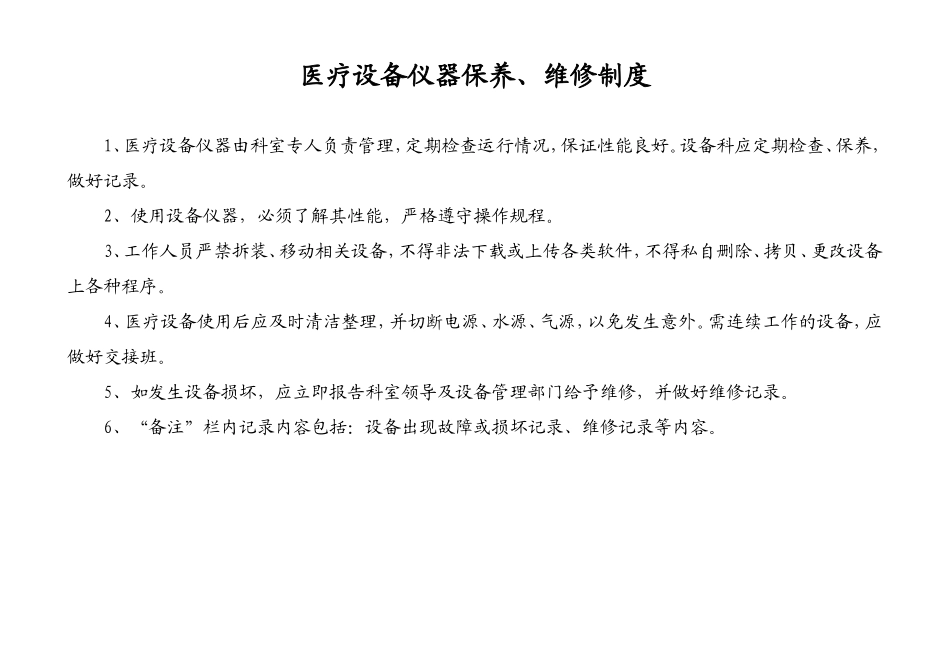 医疗设备仪器保养、维修制度

1、医疗设备仪器由科室专人负责管理，定期检查运行情况，保证性能良好。设备科应定期检查、保养，做好记录。

2、使用设备仪器，必须了解其性能，严格遵守操作规程。

3、工作人员严禁拆装、移动相关设备，不得非法下载或上传各类软件，不得私自删除、拷贝、更改设备上各种程序。

4、医疗设备使用后应及时清洁整理，并切断电源、水源、气源，以免发生意外。需连续工作的设备，应做好交接班。

5、如发生设备损坏，应立即报告科室领导及设备管理部门给予维修，并做好维修记录。

6、“备注”栏内记录内容包括：设备出现故障或损坏记录、维修记录等内容。